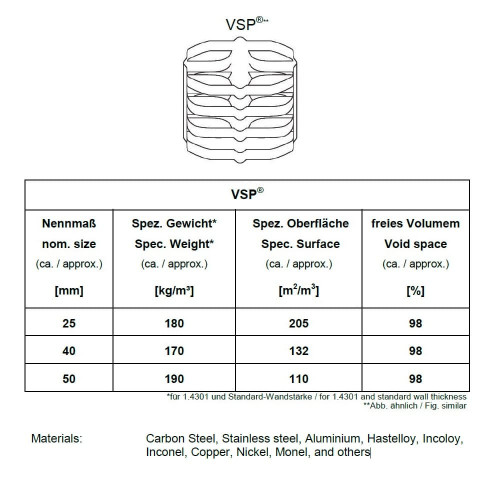 VSP®**

| VSP® | | | |
|---|---|---|---|
| Nennmaß nom. size (ca. / approx.) [mm] | Spez. Gewicht* Spec. Weight* (ca. / approx.) [kg/m³] | Spez. Oberfläche Spec. Surface (ca. / approx.) [$m^2/m^3$] | freies Volumem Void space (ca. / approx.) [%] |
| 25 | 180 | 205 | 98 |
| 40 | 170 | 132 | 98 |
| 50 | 190 | 110 | 98 |

*für 1.4301 und Standard-Wandstärke / for 1.4301 and standard wall thickness
**Abb. ähnlich / Fig. similar

Materials: Carbon Steel, Stainless steel, Aluminium, Hastelloy, Incoloy, Inconel, Copper, Nickel, Monel, and others